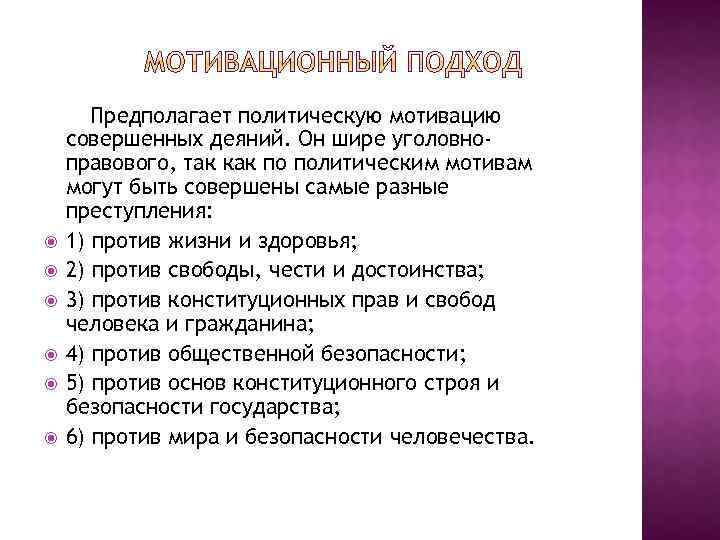 МОТИВАЦИОННЫЙ ПОДХОД

Предполагает политическую мотивацию совершенных деяний. Он шире уголовно-правового, так как по политическим мотивам могут быть совершены самые разные преступления:

1) против жизни и здоровья;
2) против свободы, чести и достоинства;
3) против конституционных прав и свобод человека и гражданина;
4) против общественной безопасности;
5) против основ конституционного строя и безопасности государства;
6) против мира и безопасности человечества.